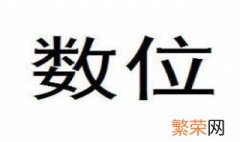 数位

繁荣网